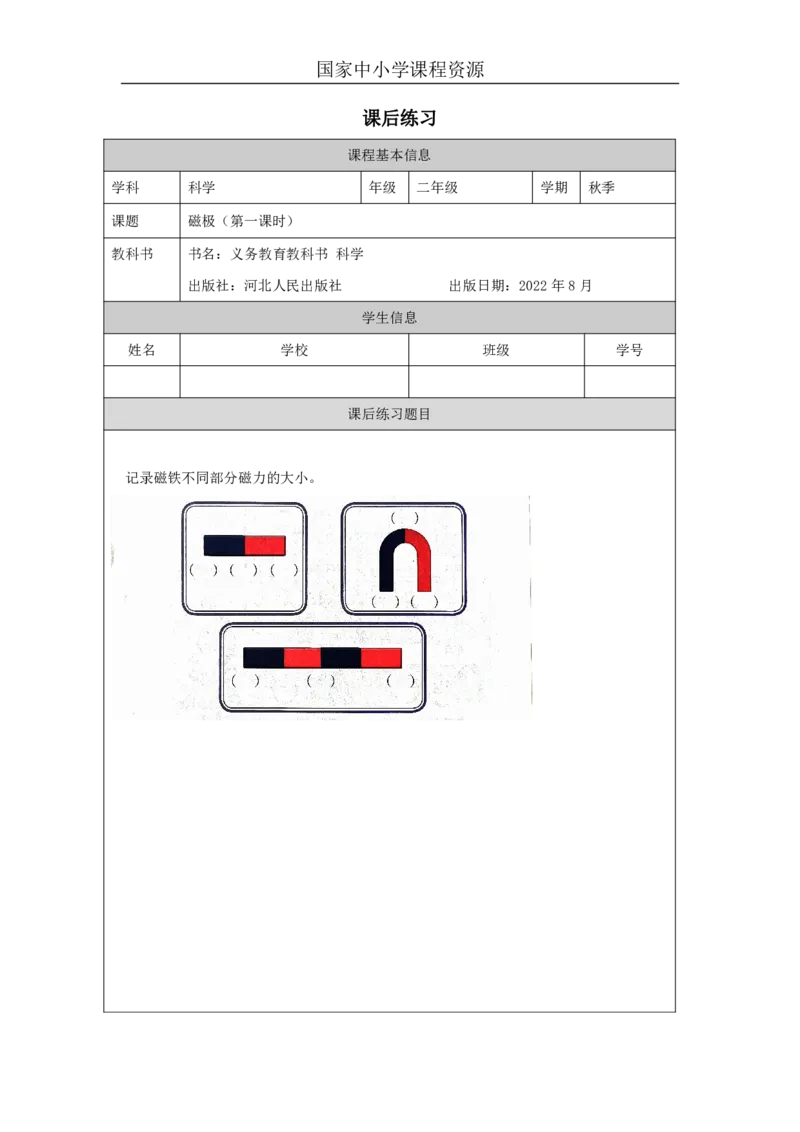 国家中小学课程资源

课后练习

课程基本信息

学科 科学 年级 二年级 学期 秋季

课题 磁极（第一课时）

教科书 书名：义务教育教科书 科学
出版社：河北人民出版社 出版日期：2022年8月

学生信息

| 姓名 | 学校 | 班级 | 学号 |
|---|---|---|---|
|  |  |  |  |

课后练习题目

记录磁铁不同部分磁力的大小。

( ) ( ) ( )

( )
( ) ( )

( ) ( ) ( )